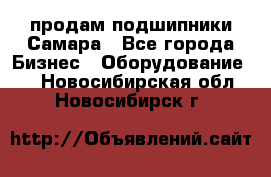 продам подшипники Самара  Все города Бизнес  Оборудование  Новосибирская обл Новосибирск г

http://Объявлений.сайт